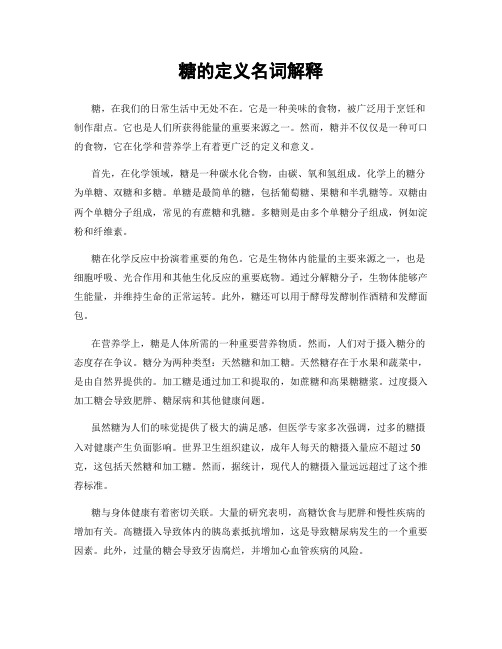 糖的定义名词解释

糖，在我们的日常生活中无处不在。它是一种美味的食物，被广泛用于烹饪和制作甜点。它也是人们所获得能量的重要来源之一。然而，糖并不仅仅是一种可口的食物，它在化学和营养学上有着更广泛的定义和意义。

首先，在化学领域，糖是一种碳水化合物，由碳、氧和氢组成。化学上的糖分为单糖、双糖和多糖。单糖是最简单的糖，包括葡萄糖、果糖和半乳糖等。双糖由两个单糖分子组成，常见的有蔗糖和乳糖。多糖则是由多个单糖分子组成，例如淀粉和纤维素。

糖在化学反应中扮演着重要的角色。它是生物体内能量的主要来源之一，也是细胞呼吸、光合作用和其他生化反应的重要底物。通过分解糖分子，生物体能够产生能量，并维持生命的正常运转。此外，糖还可以用于酵母发酵制作酒精和发酵面包。

在营养学上，糖是人体所需的一种重要营养物质。然而，人们对于摄入糖分的态度存在争议。糖分为两种类型：天然糖和加工糖。天然糖存在于水果和蔬菜中，是由自然界提供的。加工糖是通过加工和提取的，如蔗糖和高果糖糖浆。过度摄入加工糖会导致肥胖、糖尿病和其他健康问题。

虽然糖为人们的味觉提供了极大的满足感，但医学专家多次强调，过多的糖摄入对健康产生负面影响。世界卫生组织建议，成年人每天的糖摄入量应不超过50克，这包括天然糖和加工糖。然而，据统计，现代人的糖摄入量远远超过了这个推荐标准。

糖与身体健康有着密切关联。大量的研究表明，高糖饮食与肥胖和慢性疾病的增加有关。高糖摄入导致体内的胰岛素抵抗增加，这是导致糖尿病发生的一个重要因素。此外，过量的糖会导致牙齿腐烂，并增加心血管疾病的风险。